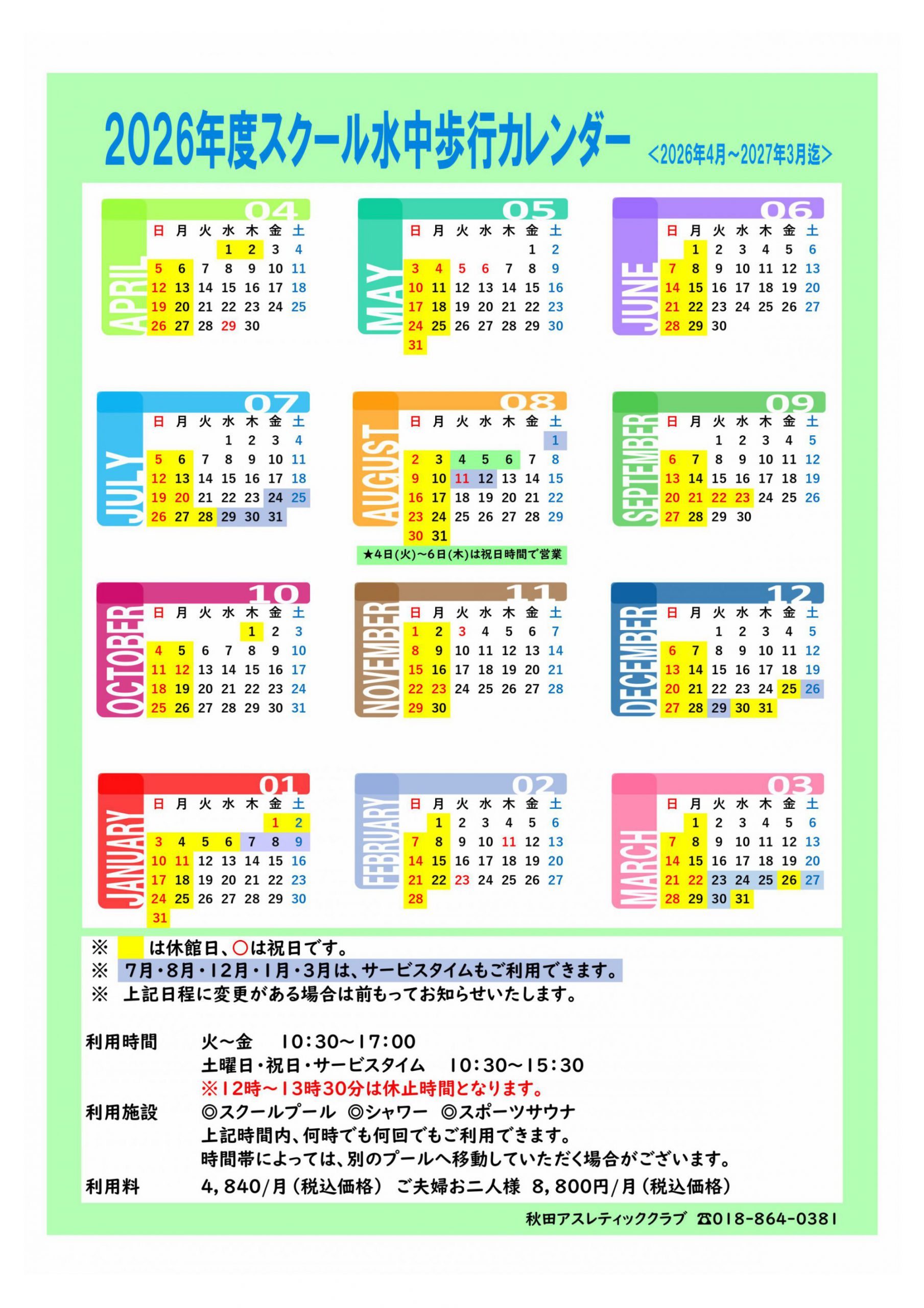 2026年度スクール水中歩行カレンダー <2026年4月~2027年3月迄>

04
APRIL
| 日 | 月 | 火 | 水 | 木 | 金 | 土 |
|---|---|---|---|---|---|---|
| | | | 1 | 2 | 3 | 4 |
| 5 | 6 | 7 | 8 | 9 | 10 | 11 |
| 12 | 13 | 14 | 15 | 16 | 17 | 18 |
| 19 | 20 | 21 | 22 | 23 | 24 | 25 |
| 26 | 27 | 28 | 29 | 30 | | |

05
MAY
| 日 | 月 | 火 | 水 | 木 | 金 | 土 |
|---|---|---|---|---|---|---|
| | | | | | 1 | 2 |
| 3 | 4 | 5 | 6 | 7 | 8 | 9 |
| 10 | 11 | 12 | 13 | 14 | 15 | 16 |
| 17 | 18 | 19 | 20 | 21 | 22 | 23 |
| 24 | 25 | 26 | 27 | 28 | 29 | 30 |
| 31 | | | | | | |

06
JUNE
| 日 | 月 | 火 | 水 | 木 | 金 | 土 |
|---|---|---|---|---|---|---|
| | 1 | 2 | 3 | 4 | 5 | 6 |
| 7 | 8 | 9 | 10 | 11 | 12 | 13 |
| 14 | 15 | 16 | 17 | 18 | 19 | 20 |
| 21 | 22 | 23 | 24 | 25 | 26 | 27 |
| 28 | 29 | 30 | | | | |

07
JULY
| 日 | 月 | 火 | 水 | 木 | 金 | 土 |
|---|---|---|---|---|---|---|
| | | | 1 | 2 | 3 | 4 |
| 5 | 6 | 7 | 8 | 9 | 10 | 11 |
| 12 | 13 | 14 | 15 | 16 | 17 | 18 |
| 19 | 20 | 21 | 22 | 23 | 24 | 25 |
| 26 | 27 | 28 | 29 | 30 | 31 | |

08
AUGUST
| 日 | 月 | 火 | 水 | 木 | 金 | 土 |
|---|---|---|---|---|---|---|
| | | | | | | 1 |
| 2 | 3 | 4 | 5 | 6 | 7 | 8 |
| 9 | 10 | 11 | 12 | 13 | 14 | 15 |
| 16 | 17 | 18 | 19 | 20 | 21 | 22 |
| 23 | 24 | 25 | 26 | 27 | 28 | 29 |
| 30 | 31 | | | | | |

★4日(火)~6日(木)は祝日時間で営業

09
SEPTEMBER
| 日 | 月 | 火 | 水 | 木 | 金 | 土 |
|---|---|---|---|---|---|---|
| | | 1 | 2 | 3 | 4 | 5 |
| 6 | 7 | 8 | 9 | 10 | 11 | 12 |
| 13 | 14 | 15 | 16 | 17 | 18 | 19 |
| 20 | 21 | 22 | 23 | 24 | 25 | 26 |
| 27 | 28 | 29 | 30 | | | |

10
OCTOBER
| 日 | 月 | 火 | 水 | 木 | 金 | 土 |
|---|---|---|---|---|---|---|
| | | | | 1 | 2 | 3 |
| 4 | 5 | 6 | 7 | 8 | 9 | 10 |
| 11 | 12 | 13 | 14 | 15 | 16 | 17 |
| 18 | 19 | 20 | 21 | 22 | 23 | 24 |
| 25 | 26 | 27 | 28 | 29 | 30 | 31 |

11
NOVEMBER
| 日 | 月 | 火 | 水 | 木 | 金 | 土 |
|---|---|---|---|---|---|---|
| 1 | 2 | 3 | 4 | 5 | 6 | 7 |
| 8 | 9 | 10 | 11 | 12 | 13 | 14 |
| 15 | 16 | 17 | 18 | 19 | 20 | 21 |
| 22 | 23 | 24 | 25 | 26 | 27 | 28 |
| 29 | 30 | | | | | |

12
DECEMBER
| 日 | 月 | 火 | 水 | 木 | 金 | 土 |
|---|---|---|---|---|---|---|
| | | 1 | 2 | 3 | 4 | 5 |
| 6 | 7 | 8 | 9 | 10 | 11 | 12 |
| 13 | 14 | 15 | 16 | 17 | 18 | 19 |
| 20 | 21 | 22 | 23 | 24 | 25 | 26 |
| 27 | 28 | 29 | 30 | 31 | | |

01
JANUARY
| 日 | 月 | 火 | 水 | 木 | 金 | 土 |
|---|---|---|---|---|---|---|
| | | | | | 1 | 2 |
| 3 | 4 | 5 | 6 | 7 | 8 | 9 |
| 10 | 11 | 12 | 13 | 14 | 15 | 16 |
| 17 | 18 | 19 | 20 | 21 | 22 | 23 |
| 24 | 25 | 26 | 27 | 28 | 29 | 30 |
| 31 | | | | | | |

02
FEBRUARY
| 日 | 月 | 火 | 水 | 木 | 金 | 土 |
|---|---|---|---|---|---|---|
| | 1 | 2 | 3 | 4 | 5 | 6 |
| 7 | 8 | 9 | 10 | 11 | 12 | 13 |
| 14 | 15 | 16 | 17 | 18 | 19 | 20 |
| 21 | 22 | 23 | 24 | 25 | 26 | 27 |
| 28 | | | | | | |

03
MARCH
| 日 | 月 | 火 | 水 | 木 | 金 | 土 |
|---|---|---|---|---|---|---|
| | 1 | 2 | 3 | 4 | 5 | 6 |
| 7 | 8 | 9 | 10 | 11 | 12 | 13 |
| 14 | 15 | 16 | 17 | 18 | 19 | 20 |
| 21 | 22 | 23 | 24 | 25 | 26 | 27 |
| 28 | 29 | 30 | 31 | | | |

※ は休館日、○は祝日です。
※ 7月・8月・12月・1月・3月は、サービスタイムもご利用できます。
※ 上記日程に変更がある場合は前もってお知らせいたします。

利用時間 火~金 10:30~17:00
土曜日・祝日・サービスタイム 10:30~15:30
※12時~13時30分は休止時間となります。
利用施設 ◎スクールプール ◎シャワー ◎スポーツサウナ
上記時間内、何時でも何回でもご利用できます。
時間帯によっては、別のプールへ移動していただく場合がございます。
利用料 4,840/月(税込価格) ご夫婦お二人様 8,800円/月(税込価格)

秋田アスレティッククラブ ☎018-864-0381